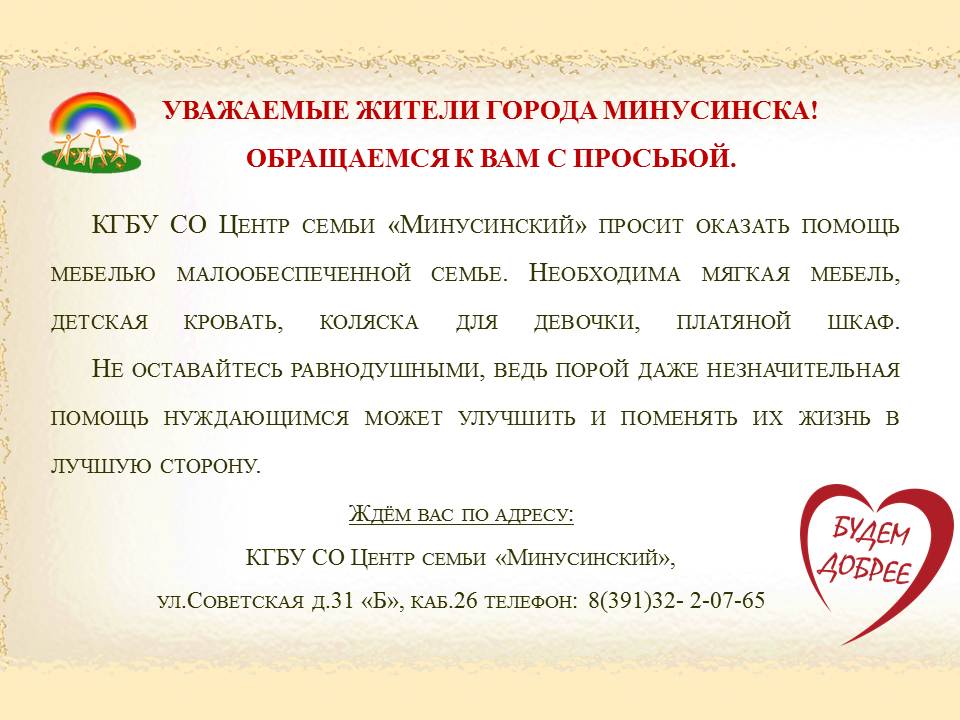 УВАЖАЕМЫЕ ЖИТЕЛИ ГОРОДА МИНУСИНСКА!

ОБРАЩАЕМСЯ К ВАМ С ПРОСЬБОЙ.

КГБУ СО Центр семьи «Минусинский» просит оказать помощь мебелью малообеспеченной семье. Необходима мягкая мебель, детская кровать, коляска для девочки, платяной шкаф.

Не оставайтесь равнодушными, ведь порой даже незначительная помощь нуждающимся может улучшить и поменять их жизнь в лучшую сторону.

Ждём вас по адресу:

КГБУ СО Центр семьи «Минусинский»,

ул.Советская д.31 «Б», каб.26 телефон: 8(391)32- 2-07-65

БУДЕМ ДОБРЕЕ